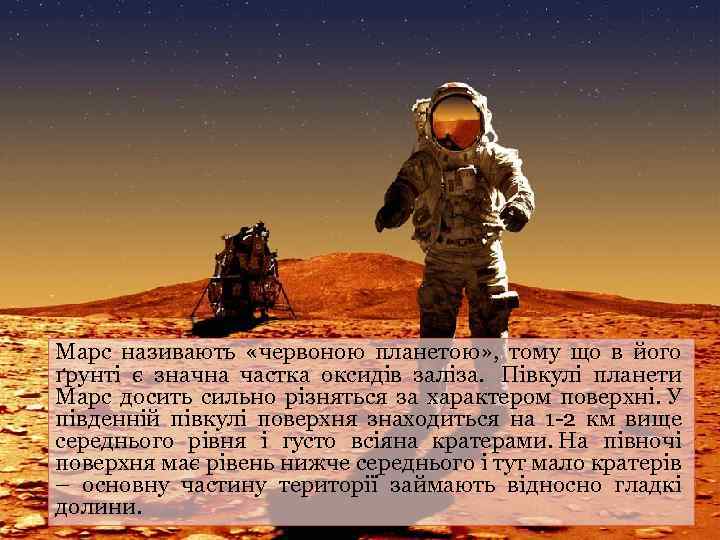 Марс називають «червоною планетою», тому що в його ґрунті є значна частка оксидів заліза. Півкулі планети Марс досить сильно різняться за характером поверхні. У південній півкулі поверхня знаходиться на 1-2 км вище середнього рівня і густо всіяна кратерами. На півночі поверхня має рівень нижче середнього і тут мало кратерів – основну частину території займають відносно гладкі долини.